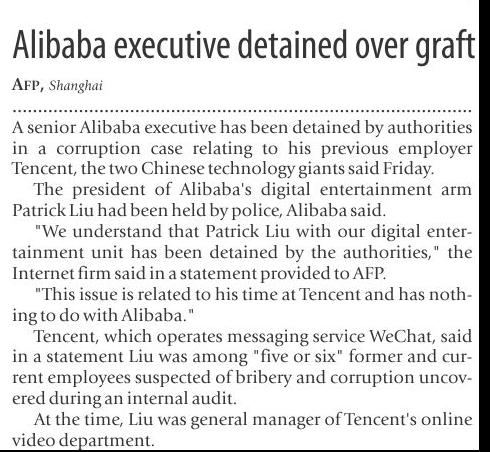 Alibaba executive detained over graft

AFP, Shanghai

A senior Alibaba executive has been detained by authorities in a corruption case relating to his previous employer Tencent, the two Chinese technology giants said Friday.

The president of Alibaba's digital entertainment arm Patrick Liu had been held by police, Alibaba said.

"We understand that Patrick Liu with our digital entertainment unit has been detained by the authorities," the Internet firm said in a statement provided to AFP.

"This issue is related to his time at Tencent and has nothing to do with Alibaba."

Tencent, which operates messaging service WeChat, said in a statement Liu was among "five or six" former and current employees suspected of bribery and corruption uncovered during an internal audit.

At the time, Liu was general manager of Tencent's online video department.